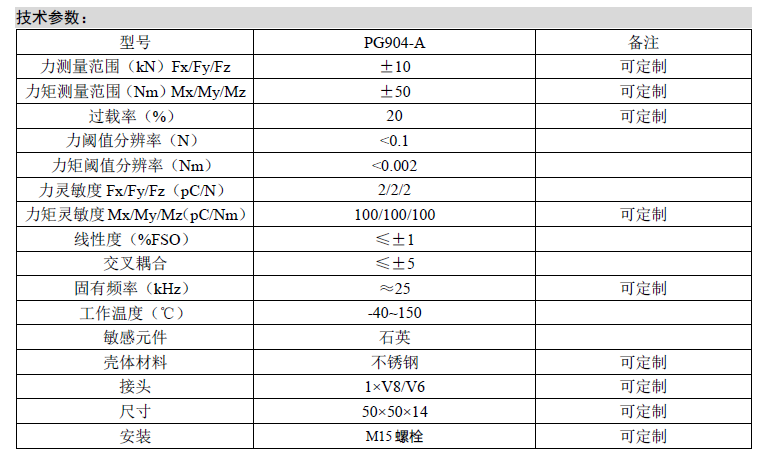 技术参数：

| 型号 | PG904-A | 备注 |
|---|---|---|
| 力测量范围（kN）Fx/Fy/Fz | ±10 | 可定制 |
| 力矩测量范围（Nm）Mx/My/Mz | ±50 | 可定制 |
| 过载率（%） | 20 | 可定制 |
| 力阈值分辨率（N） | <0.1 | |
| 力矩阈值分辨率（Nm） | <0.002 | |
| 力灵敏度 Fx/Fy/Fz（pC/N） | 2/2/2 | |
| 力矩灵敏度 Mx/My/Mz(pC/Nm） | 100/100/100 | 可定制 |
| 线性度（%FSO） | ≤±1 | |
| 交叉耦合 | ≤±5 | |
| 固有频率（kHz） | ≈25 | 可定制 |
| 工作温度（℃） | -40~150 | |
| 敏感元件 | 石英 | |
| 壳体材料 | 不锈钢 | 可定制 |
| 接头 | 1×V8/V6 | 可定制 |
| 尺寸 | 50×50×14 | 可定制 |
| 安装 | M15 螺栓 | 可定制 |